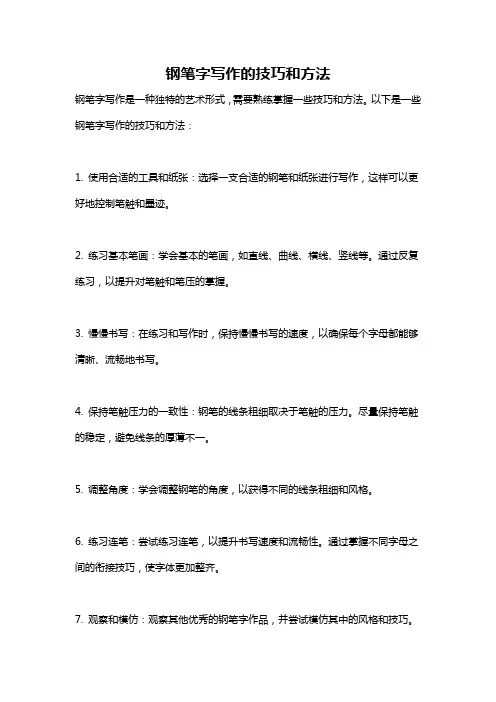 钢笔字写作的技巧和方法

钢笔字写作是一种独特的艺术形式，需要熟练掌握一些技巧和方法。以下是一些钢笔字写作的技巧和方法：

1. 使用合适的工具和纸张：选择一支合适的钢笔和纸张进行写作，这样可以更好地控制笔触和墨迹。

2. 练习基本笔画：学会基本的笔画，如直线、曲线、横线、竖线等。通过反复练习，以提升对笔触和笔压的掌握。

3. 慢慢书写：在练习和写作时，保持慢慢书写的速度，以确保每个字母都能够清晰、流畅地书写。

4. 保持笔触压力的一致性：钢笔的线条粗细取决于笔触的压力。尽量保持笔触的稳定，避免线条的厚薄不一。

5. 调整角度：学会调整钢笔的角度，以获得不同的线条粗细和风格。

6. 练习连笔：尝试练习连笔，以提升书写速度和流畅性。通过掌握不同字母之间的衔接技巧，使字体更加整齐。

7. 观察和模仿：观察其他优秀的钢笔字作品，并尝试模仿其中的风格和技巧。